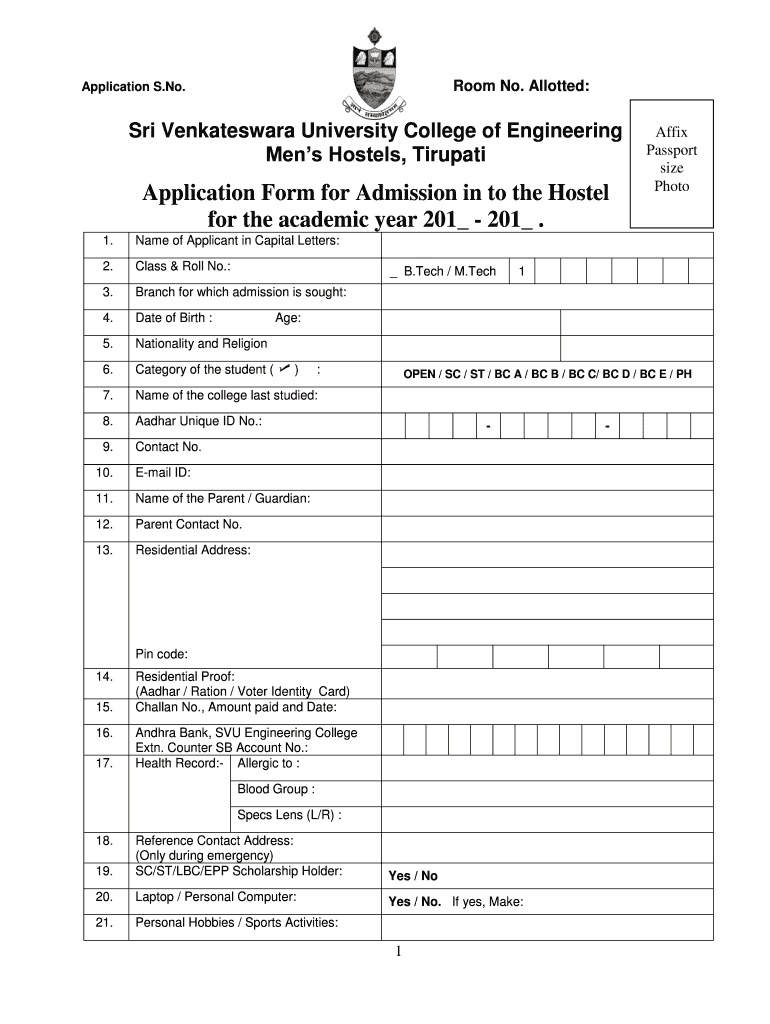 Application S.No.

Room No. Allotted:

Sri Venkateswara University College of Engineering
Men's Hostels, Tirupati

Affix Passport size Photo

Application Form for Admission in to the Hostel for the academic year 201_ - 201_ .

| | | |
|---|---|---|
| 1. | Name of Applicant in Capital Letters: | |
| 2. | Class & Roll No.: | _ B.Tech / M.Tech 1 |
| 3. | Branch for which admission is sought: | |
| 4. | Date of Birth : Age: | |
| 5. | Nationality and Religion | |
| 6. | Category of the student ( ✓ ) : | OPEN / SC / ST / BC A / BC B / BC C/ BC D / BC E / PH |
| 7. | Name of the college last studied: | |
| 8. | Aadhar Unique ID No.: | - - |
| 9. | Contact No. | |
| 10. | E-mail ID: | |
| 11. | Name of the Parent / Guardian: | |
| 12. | Parent Contact No. | |
| 13. | Residential Address: Pin code: | |
| 14. | Residential Proof: (Aadhar / Ration / Voter Identity Card) | |
| 15. | Challan No., Amount paid and Date: | |
| 16. | Andhra Bank, SVU Engineering College Extn. Counter SB Account No.: | |
| 17. | Health Record:- Allergic to : | |
| | Blood Group : | |
| | Specs Lens (L/R) : | |
| 18. | Reference Contact Address: (Only during emergency) | |
| 19. | SC/ST/LBC/EPP Scholarship Holder: | Yes / No |
| 20. | Laptop / Personal Computer: | Yes / No. If yes, Make: |
| 21. | Personal Hobbies / Sports Activities: | |

1